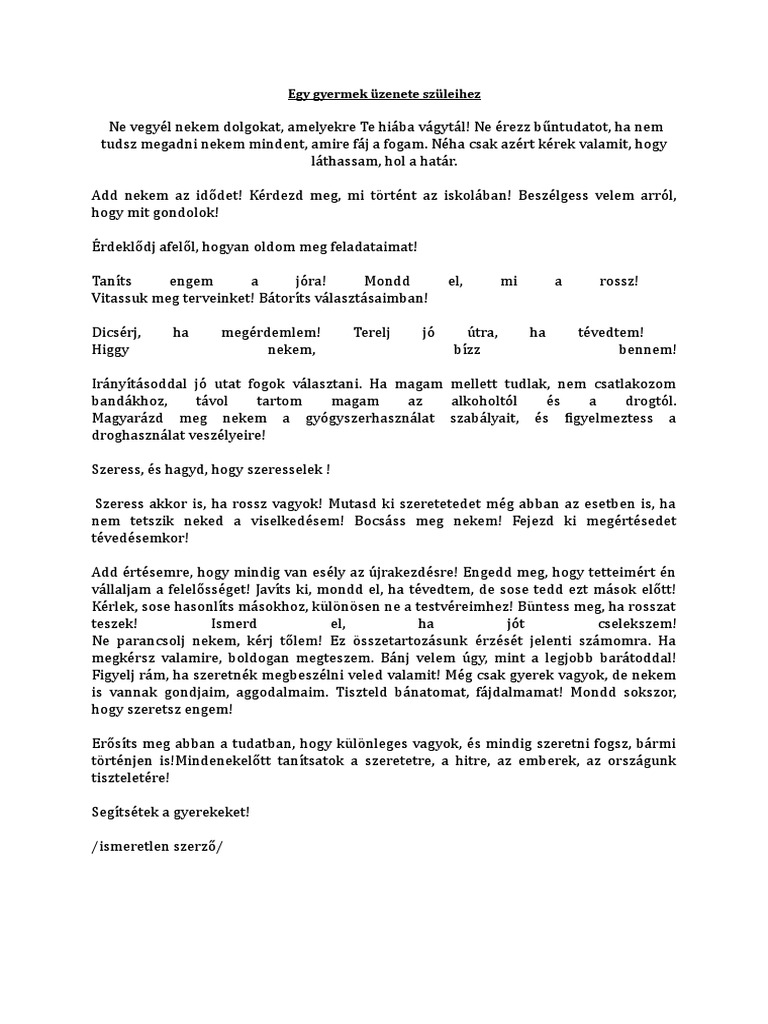 Egy gyermek üzenete szüleihez

Ne vegyél nekem dolgokat, amelyekre Te hiába vágytál! Ne érezz bűntudatot, ha nem tudsz megadni nekem mindent, amire fáj a fogam. Néha csak azért kérek valamit, hogy láthassam, hol a határ.

Add nekem az idődet! Kérdezd meg, mi történt az iskolában! Beszélgess velem arról, hogy mit gondolok!

Érdeklődj afelől, hogyan oldom meg feladataimat!

Taníts engem a jóra! Mondd el, mi a rossz! Vitassuk meg terveinket! Bátoríts választásaimban!

Dicsérj, ha megérdemlem! Terelj jó útra, ha tévedtem! Higgy nekem, bízz bennem!

Irányításoddal jó utat fogok választani. Ha magam mellett tudlak, nem csatlakozom bandákhoz, távol tartom magam az alkoholtól és a drogtól. Magyarázd meg nekem a gyógyszerhasználat szabályait, és figyelmeztess a droghasználat veszélyeire!

Szeress, és hagyd, hogy szeresselek !

Szeress akkor is, ha rossz vagyok! Mutasd ki szeretetedet még abban az esetben is, ha nem tetszik neked a viselkedésem! Bocsáss meg nekem! Fejezd ki megértésedet tévedésemkor!

Add értésemre, hogy mindig van esély az újrakezdésre! Engedd meg, hogy tetteimért én vállaljam a felelősséget! Javíts ki, mondd el, ha tévedtem, de sose tedd ezt mások előtt! Kérlek, sose hasonlíts másokhoz, különösen ne a testvéreimhez! Büntess meg, ha rosszat teszek! Ismerd el, ha jót cselekszem! Ne parancsolj nekem, kérj tőlem! Ez összetartozásunk érzését jelenti számomra. Ha megkérsz valamire, boldogan megteszem. Bánj velem úgy, mint a legjobb barátoddal! Figyelj rám, ha szeretnék megbeszélni veled valamit! Még csak gyerek vagyok, de nekem is vannak gondjaim, aggodalmaim. Tiszteld bánatomat, fájdalmamat! Mondd sokszor, hogy szeretsz engem!

Erősíts meg abban a tudatban, hogy különleges vagyok, és mindig szeretni fogsz, bármi történjen is!Mindenekelőtt tanítsatok a szeretetre, a hitre, az emberek, az országunk tiszteletére!

Segítsétek a gyerekeket!

/ismeretlen szerző/